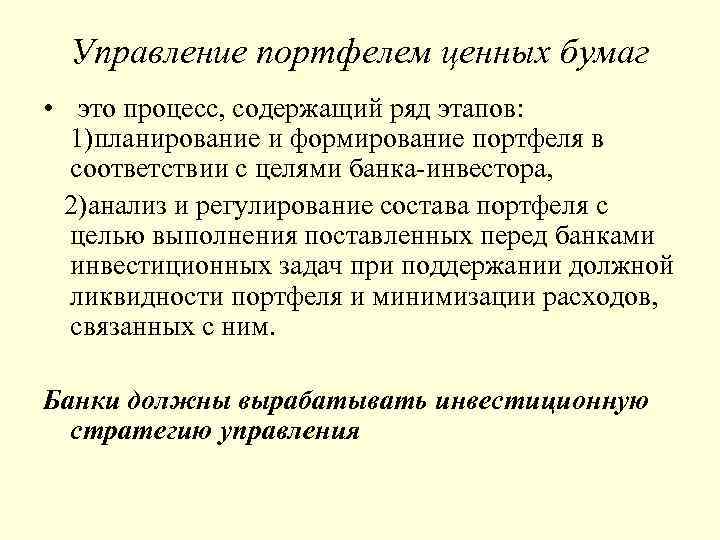 Управление портфелем ценных бумаг

• это процесс, содержащий ряд этапов: 1)планирование и формирование портфеля в соответствии с целями банка-инвестора,

2)анализ и регулирование состава портфеля с целью выполнения поставленных перед банками инвестиционных задач при поддержании должной ликвидности портфеля и минимизации расходов, связанных с ним.

Банки должны вырабатывать инвестиционную стратегию управления